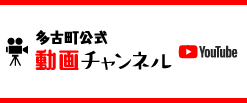 多古町公式
動画チャンネル

YouTube